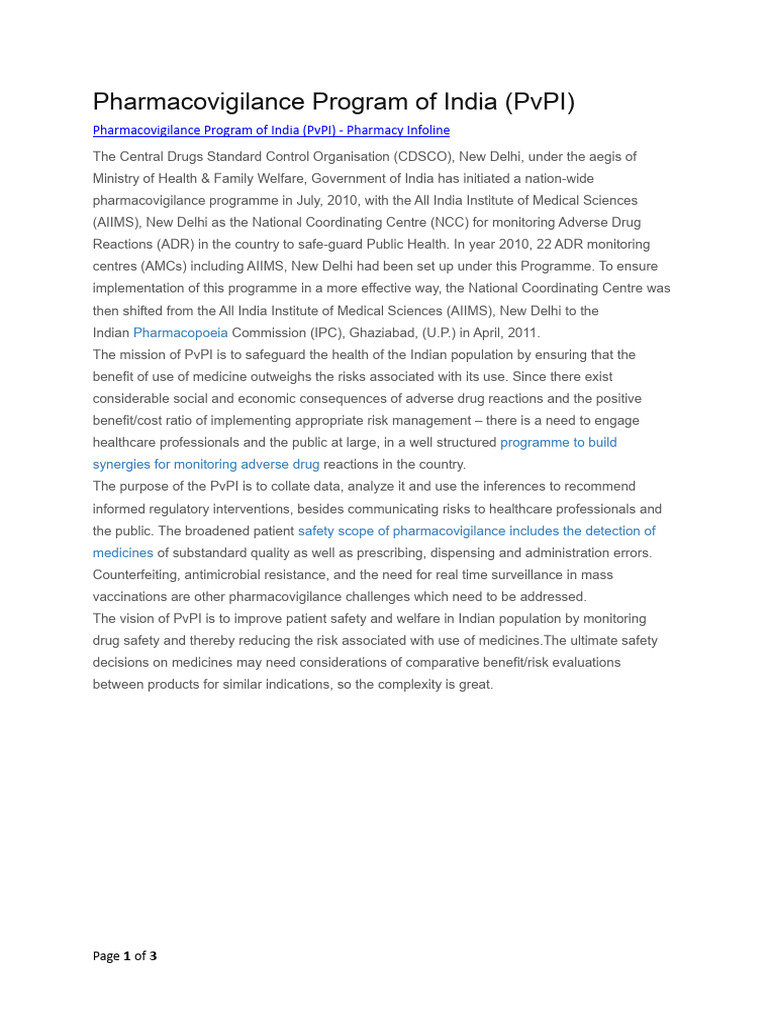 Pharmacovigilance Program of India (PvPI)

Pharmacovigilance Program of India (PvPI) - Pharmacy Infoline

The Central Drugs Standard Control Organisation (CDSCO), New Delhi, under the aegis of Ministry of Health & Family Welfare, Government of India has initiated a nation-wide pharmacovigilance programme in July, 2010, with the All India Institute of Medical Sciences (AIIMS), New Delhi as the National Coordinating Centre (NCC) for monitoring Adverse Drug Reactions (ADR) in the country to safe-guard Public Health. In year 2010, 22 ADR monitoring centres (AMCs) including AIIMS, New Delhi had been set up under this Programme. To ensure implementation of this programme in a more effective way, the National Coordinating Centre was then shifted from the All India Institute of Medical Sciences (AIIMS), New Delhi to the Indian Pharmacopoeia Commission (IPC), Ghaziabad, (U.P.) in April, 2011.
The mission of PvPI is to safeguard the health of the Indian population by ensuring that the benefit of use of medicine outweighs the risks associated with its use. Since there exist considerable social and economic consequences of adverse drug reactions and the positive benefit/cost ratio of implementing appropriate risk management – there is a need to engage healthcare professionals and the public at large, in a well structured programme to build synergies for monitoring adverse drug reactions in the country.
The purpose of the PvPI is to collate data, analyze it and use the inferences to recommend informed regulatory interventions, besides communicating risks to healthcare professionals and the public. The broadened patient safety scope of pharmacovigilance includes the detection of medicines of substandard quality as well as prescribing, dispensing and administration errors. Counterfeiting, antimicrobial resistance, and the need for real time surveillance in mass vaccinations are other pharmacovigilance challenges which need to be addressed.
The vision of PvPI is to improve patient safety and welfare in Indian population by monitoring drug safety and thereby reducing the risk associated with use of medicines.The ultimate safety decisions on medicines may need considerations of comparative benefit/risk evaluations between products for similar indications, so the complexity is great.

Page 1 of 3